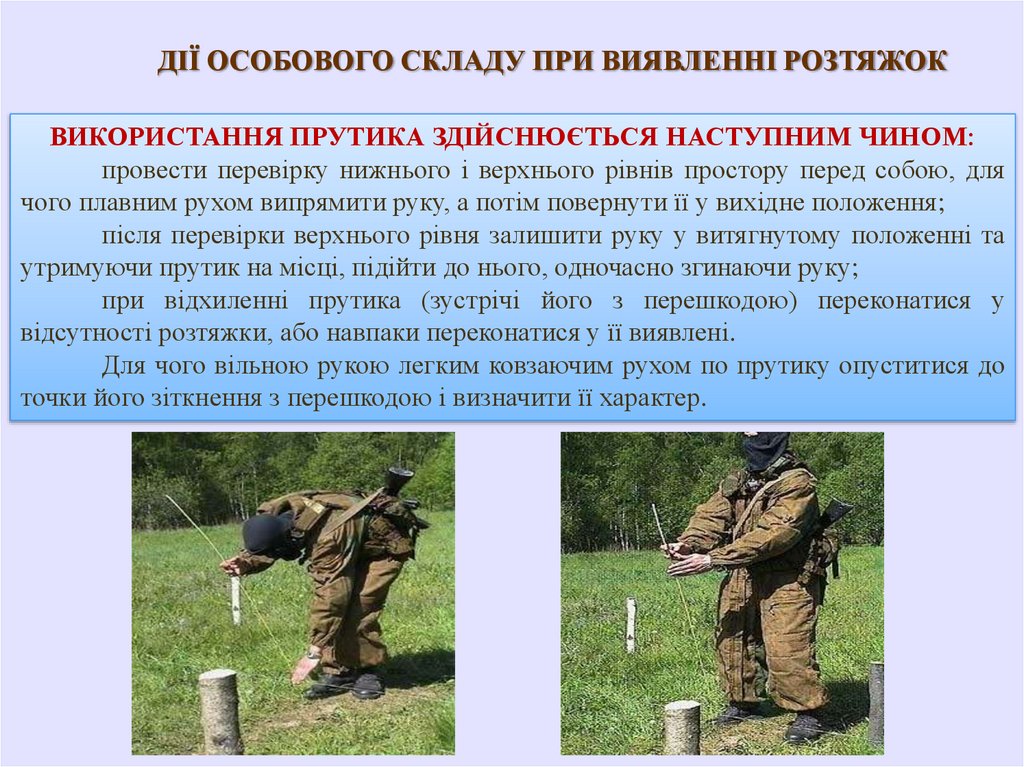 ДІЇ ОСОБОВОГО СКЛАДУ ПРИ ВИЯВЛЕННІ РОЗТЯЖОК

ВИКОРИСТАННЯ ПРУТИКА ЗДІЙСНЮЄТЬСЯ НАСТУПНИМ ЧИНОМ:

провести перевірку нижнього і верхнього рівнів простору перед собою, для чого плавним рухом випрямити руку, а потім повернути її у вихідне положення;

після перевірки верхнього рівня залишити руку у витягнутому положенні та утримуючи прутик на місці, підійти до нього, одночасно згинаючи руку;

при відхиленні прутика (зустрічі його з перешкодою) переконатися у відсутності розтяжки, або навпаки переконатися у її виявлені.

Для чого вільною рукою легким ковзаючим рухом по прутику опуститися до точки його зіткнення з перешкодою і визначити її характер.